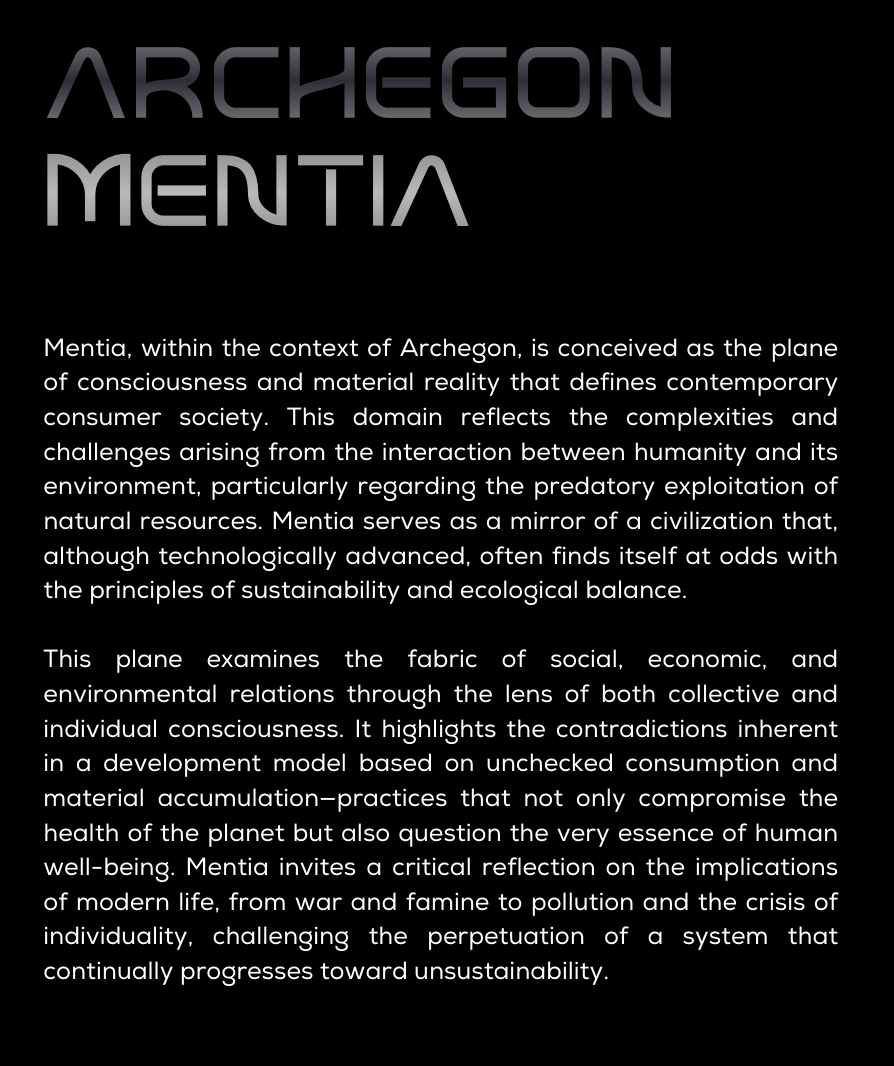 ARCHEGON
MENTIA

Mentia, within the context of Archegon, is conceived as the plane of consciousness and material reality that defines contemporary consumer society. This domain reflects the complexities and challenges arising from the interaction between humanity and its environment, particularly regarding the predatory exploitation of natural resources. Mentia serves as a mirror of a civilization that, although technologically advanced, often finds itself at odds with the principles of sustainability and ecological balance.

This plane examines the fabric of social, economic, and environmental relations through the lens of both collective and individual consciousness. It highlights the contradictions inherent in a development model based on unchecked consumption and material accumulation—practices that not only compromise the health of the planet but also question the very essence of human well-being. Mentia invites a critical reflection on the implications of modern life, from war and famine to pollution and the crisis of individuality, challenging the perpetuation of a system that continually progresses toward unsustainability.